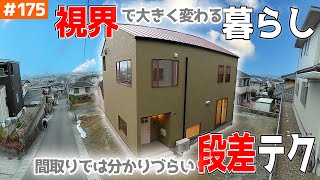 #175

視界で大きく変わる暮らし

間取りでは分かりづらい段差テク